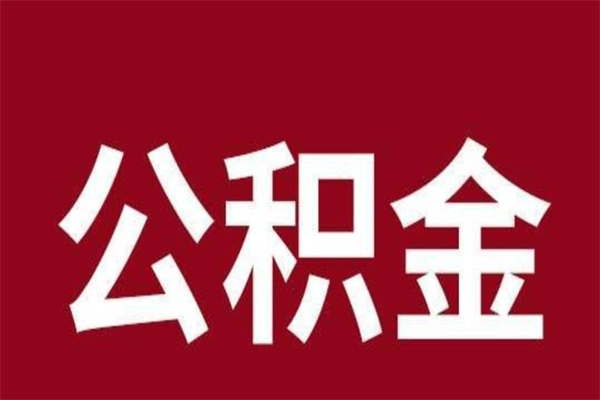 公积金